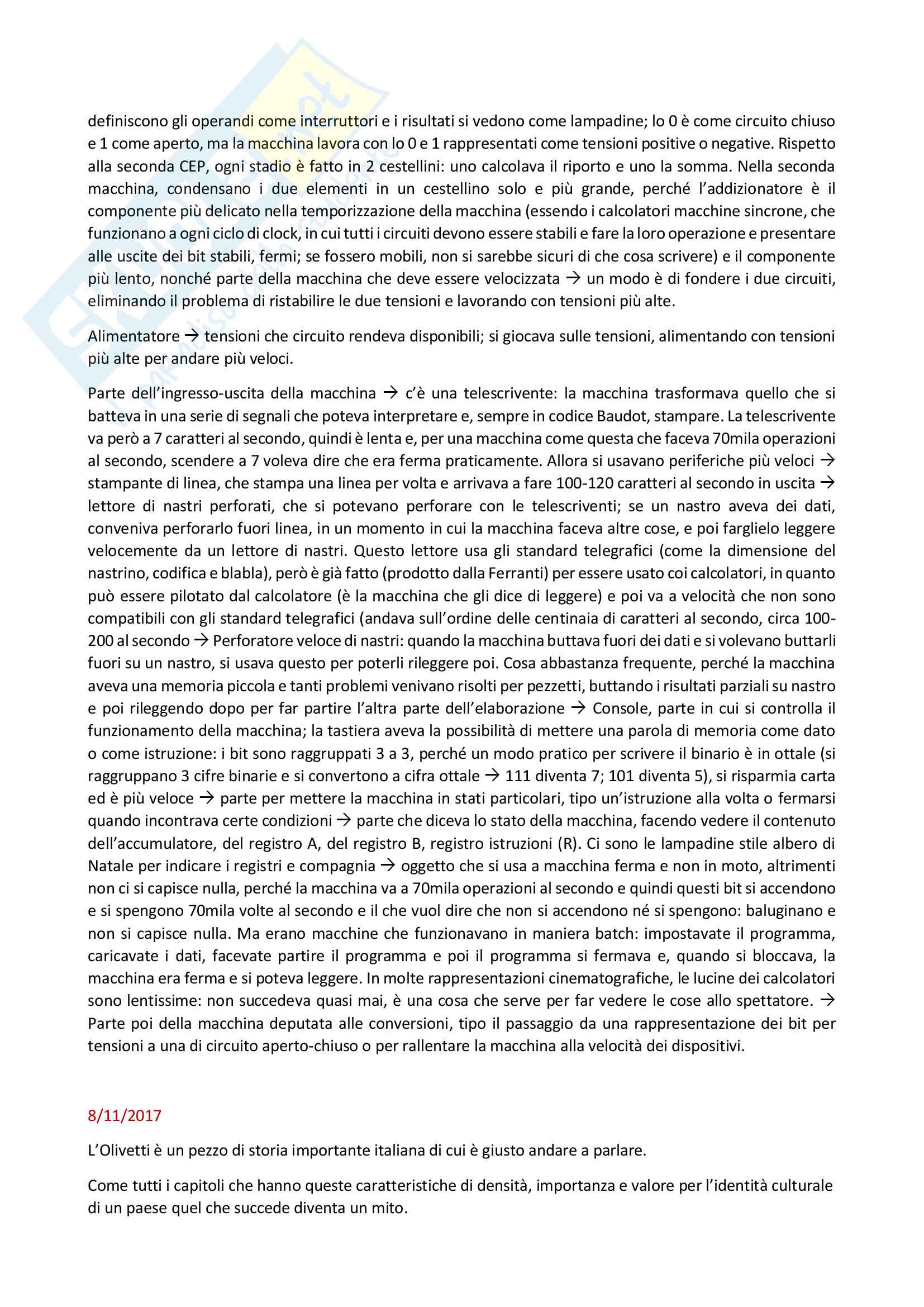 definiscono gli operandi come interruttori e i risultati si vedono come lampadine; lo 0 è come circuito chiuso e 1 come aperto, ma la macchina lavora con lo 0 e 1 rappresentati come tensioni positive o negative. Rispetto alla seconda CEP, ogni stadio è fatto in 2 cestellini: uno calcolava il riporto e uno la somma. Nella seconda macchina, condensano i due elementi in un cestellino solo e più grande, perché l'addizionatore è il componente più delicato nella temporizzazione della macchina (essendo i calcolatori macchine sincrone, che funzionano a ogni ciclo di clock, in cui tutti i circuiti devono essere stabili e fare la loro operazione e presentare alle uscite dei bit stabili, fermi; se fossero mobili, non si sarebbe sicuri di che cosa scrivere) e il componente più lento, nonché parte della macchina che deve essere velocizzata → un modo è di fondere i due circuiti, eliminando il problema di ristabilire le due tensioni e lavorando con tensioni più alte.

Alimentatore → tensioni che circuito rendeva disponibili; si giocava sulle tensioni, alimentando con tensioni più alte per andare più veloci.

Parte dell'ingresso-uscita della macchina → c'è una telescrivente: la macchina trasformava quello che si batteva in una serie di segnali che poteva interpretare e, sempre in codice Baudot, stampare. La telescrivente va però a 7 caratteri al secondo, quindi è lenta e, per una macchina come questa che faceva 70mila operazioni al secondo, scendere a 7 voleva dire che era ferma praticamente. Allora si usavano periferiche più veloci → stampante di linea, che stampa una linea per volta e arrivava a fare 100-120 caratteri al secondo in uscita → lettore di nastri perforati, che si potevano perforare con le telescriventi; se un nastro aveva dei dati, conveniva perforarlo fuori linea, in un momento in cui la macchina faceva altre cose, e poi farglielo leggere velocemente da un lettore di nastri. Questo lettore usa gli standard telegrafici (come la dimensione del nastrino, codifica e blabla), però è già fatto (prodotto dalla Ferranti) per essere usato coi calcolatori, in quanto può essere pilotato dal calcolatore (è la macchina che gli dice di leggere) e poi va a velocità che non sono compatibili con gli standard telegrafici (andava sull'ordine delle centinaia di caratteri al secondo, circa 100-200 al secondo → Perforatore veloce di nastri: quando la macchina buttava fuori dei dati e si volevano buttarli fuori su un nastro, si usava questo per poterli rileggere poi. Cosa abbastanza frequente, perché la macchina aveva una memoria piccola e tanti problemi venivano risolti per pezzetti, buttando i risultati parziali su nastro e poi rileggendo dopo per far partire l'altra parte dell'elaborazione → Console, parte in cui si controlla il funzionamento della macchina; la tastiera aveva la possibilità di mettere una parola di memoria come dato o come istruzione: i bit sono raggruppati 3 a 3, perché un modo pratico per scrivere il binario è in ottale (si raggruppano 3 cifre binarie e si convertono a cifra ottale → 111 diventa 7; 101 diventa 5), si risparmia carta ed è più veloce → parte per mettere la macchina in stati particolari, tipo un'istruzione alla volta o fermarsi quando incontrava certe condizioni → parte che diceva lo stato della macchina, facendo vedere il contenuto dell'accumulatore, del registro A, del registro B, registro istruzioni (R). Ci sono le lampadine stile albero di Natale per indicare i registri e compagnia → oggetto che si usa a macchina ferma e non in moto, altrimenti non ci si capisce nulla, perché la macchina va a 70mila operazioni al secondo e quindi questi bit si accendono e si spengono 70mila volte al secondo e il che vuol dire che non si accendono né si spengono: baluginano e non si capisce nulla. Ma erano macchine che funzionavano in maniera batch: impostavate il programma, caricavate i dati, facevate partire il programma e poi il programma si fermava e, quando si bloccava, la macchina era ferma e si poteva leggere. In molte rappresentazioni cinematografiche, le lucine dei calcolatori sono lentissime: non succedeva quasi mai, è una cosa che serve per far vedere le cose allo spettatore. → Parte poi della macchina deputata alle conversioni, tipo il passaggio da una rappresentazione dei bit per tensioni a una di circuito aperto-chiuso o per rallentare la macchina alla velocità dei dispositivi.

8/11/2017

L'Olivetti è un pezzo di storia importante italiana di cui è giusto andare a parlare.

Come tutti i capitoli che hanno queste caratteristiche di densità, importanza e valore per l'identità culturale di un paese quel che succede diventa un mito.